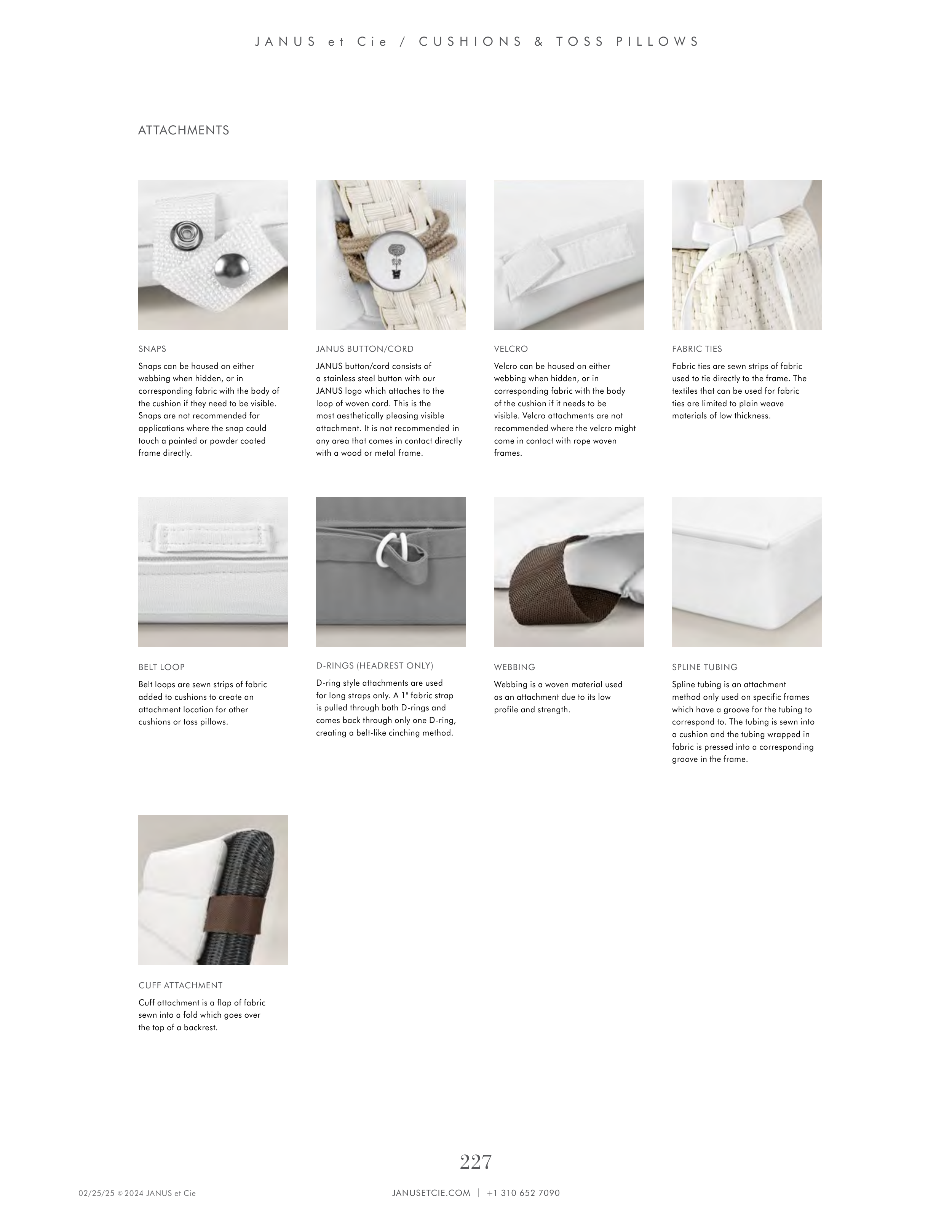 JANUS et Cie / CUSHIONS & TOSS PILLOWS

ATTACHMENTS

SNAPS

Snaps can be housed on either webbing when hidden, or in corresponding fabric with the body of the cushion if they need to be visible. Snaps are not recommended for applications where the snap could touch a painted or powder coated frame directly.

JANUS BUTTON/CORD

JANUS button/cord consists of a stainless steel button with our JANUS logo which attaches to the loop of woven cord. This is the most aesthetically pleasing visible attachment. It is not recommended in any area that comes in contact directly with a wood or metal frame.

VELCRO

Velcro can be housed on either webbing when hidden, or in corresponding fabric with the body of the cushion if it needs to be visible. Velcro attachments are not recommended where the velcro might come in contact with rope woven frames.

FABRIC TIES

Fabric ties are sewn strips of fabric used to tie directly to the frame. The textiles that can be used for fabric ties are limited to plain weave materials of low thickness.

BELT LOOP

Belt loops are sewn strips of fabric added to cushions to create an attachment location for other cushions or toss pillows.

D-RINGS (HEADREST ONLY)

D-ring style attachments are used for long straps only. A 1" fabric strap is pulled through both D-rings and comes back through only one D-ring, creating a belt-like cinching method.

WEBBING

Webbing is a woven material used as an attachment due to its low profile and strength.

SPLINE TUBING

Spline tubing is an attachment method only used on specific frames which have a groove for the tubing to correspond to. The tubing is sewn into a cushion and the tubing wrapped in fabric is pressed into a corresponding groove in the frame.

CUFF ATTACHMENT

Cuff attachment is a flap of fabric sewn into a fold which goes over the top of a backrest.

227

02/25/25 © 2024 JANUS et Cie

JANUSETCIE.COM | +1 310 652 7090